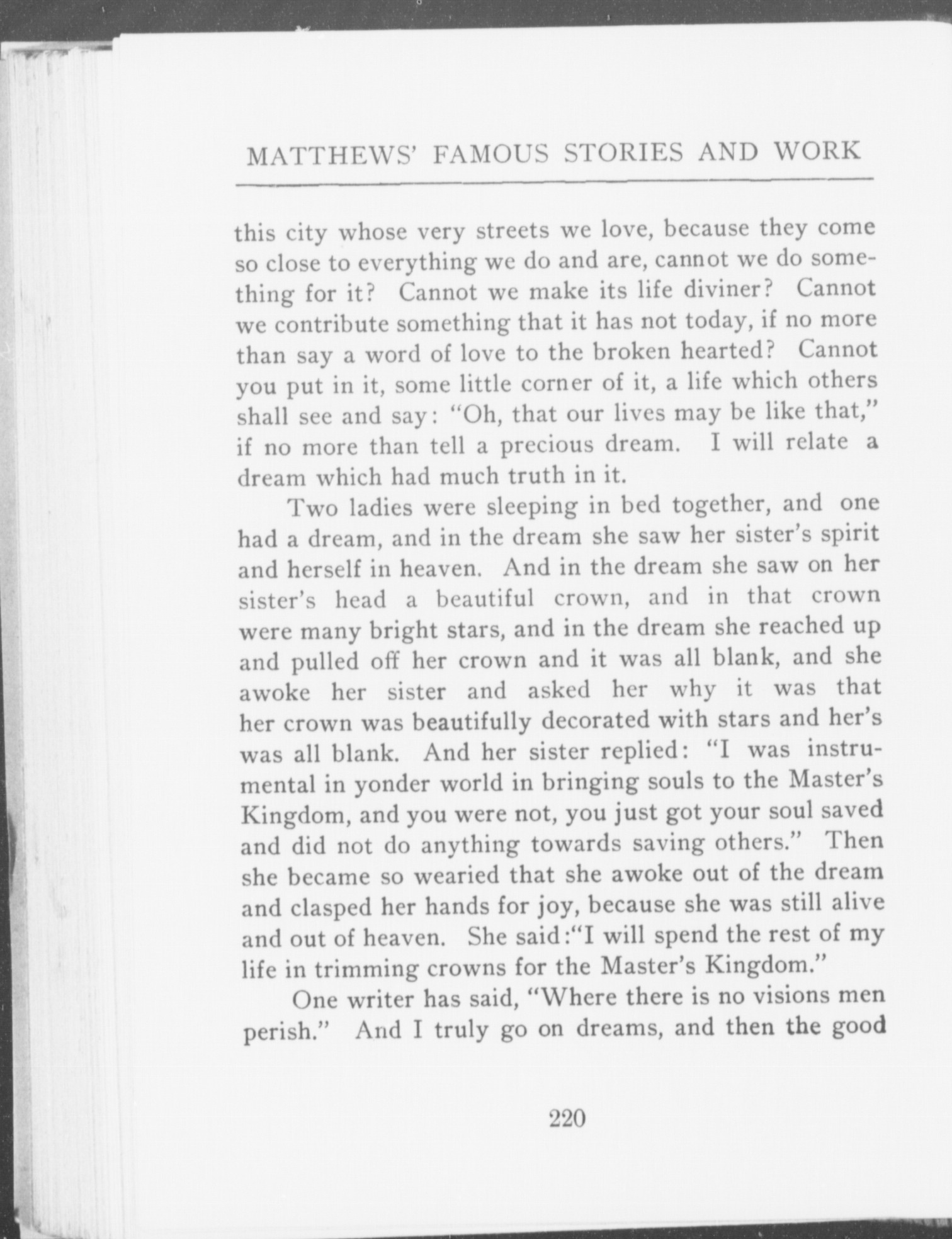 MATTHEWS' FAMOUS STORIES AND WORK

this city whose very streets we love, because they come so close to everything we do and are, cannot we do something for it? Cannot we make its life diviner? Cannot we contribute something that it has not today, if no more than say a word of love to the broken hearted? Cannot you put in it, some little corner of it, a life which others shall see and say: "Oh, that our lives may be like that," if no more than tell a precious dream. I will relate a dream which had much truth in it.

Two ladies were sleeping in bed together, and one had a dream, and in the dream she saw her sister's spirit and herself in heaven. And in the dream she saw on her sister's head a beautiful crown, and in that crown were many bright stars, and in the dream she reached up and pulled off her crown and it was all blank, and she awoke her sister and asked her why it was that her crown was beautifully decorated with stars and her's was all blank. And her sister replied: "I was instrumental in yonder world in bringing souls to the Master's Kingdom, and you were not, you just got your soul saved and did not do anything towards saving others." Then she became so wearied that she awoke out of the dream and clasped her hands for joy, because she was still alive and out of heaven. She said:"I will spend the rest of my life in trimming crowns for the Master's Kingdom."

One writer has said, "Where there is no visions men perish." And I truly go on dreams, and then the good

220